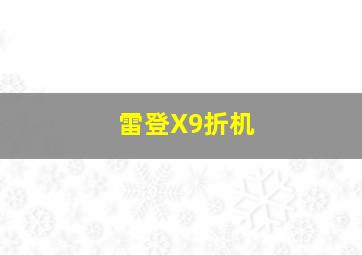 雷登X9折机